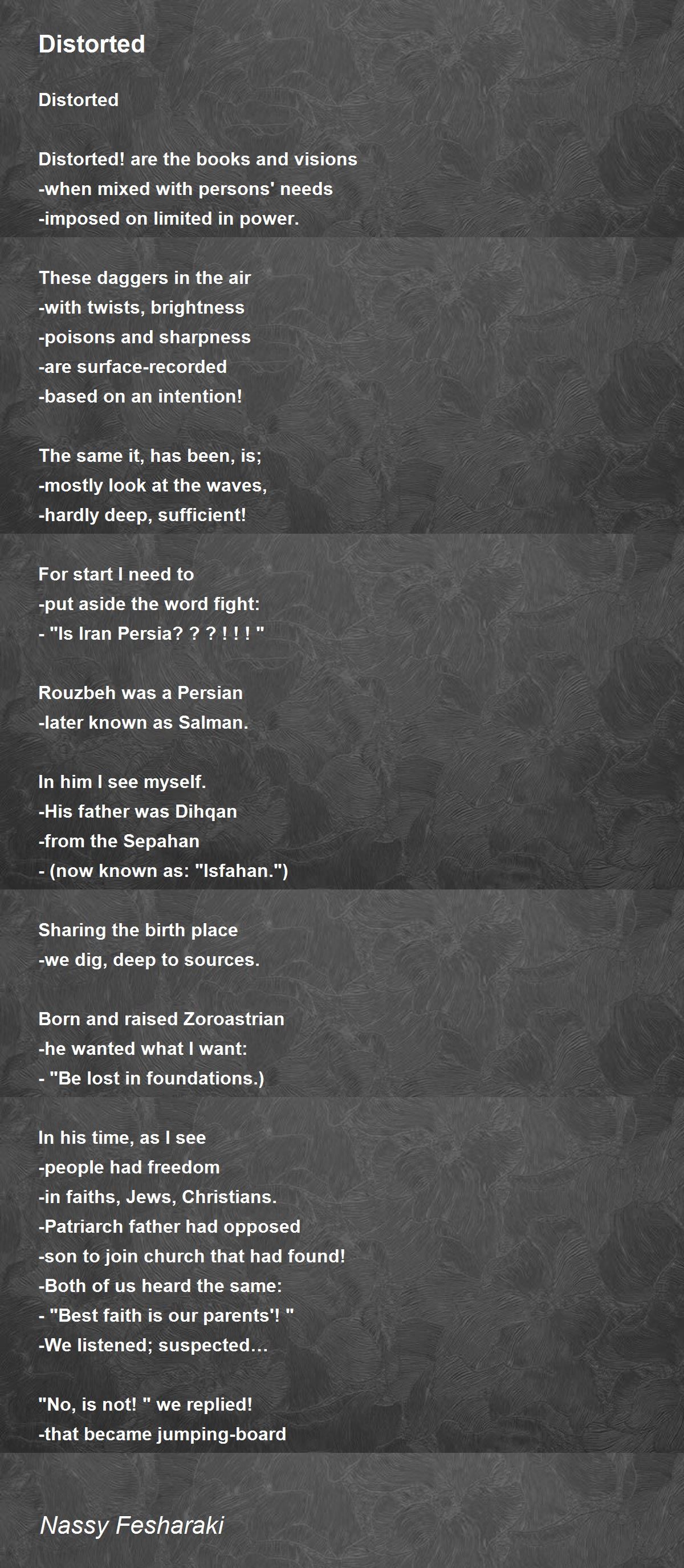 Distorted

Distorted

Distorted! are the books and visions
-when mixed with persons' needs
-imposed on limited in power.

These daggers in the air
-with twists, brightness
-poisons and sharpness
-are surface-recorded
-based on an intention!

The same it, has been, is;
-mostly look at the waves,
-hardly deep, sufficient!

For start I need to
-put aside the word fight:
- "Is Iran Persia? ? ? ! ! ! "

Rouzbeh was a Persian
-later known as Salman.

In him I see myself.
-His father was Dihqan
-from the Sepahan
- (now known as: "Isfahan.")

Sharing the birth place
-we dig, deep to sources.

Born and raised Zoroastrian
-he wanted what I want:
- "Be lost in foundations.)

In his time, as I see
-people had freedom
-in faiths, Jews, Christians.
-Patriarch father had opposed
-son to join church that had found!
-Both of us heard the same:
- "Best faith is our parents'! "
-We listened; suspected…

"No, is not! " we replied!
-that became jumping-board

Nassy Fesharaki